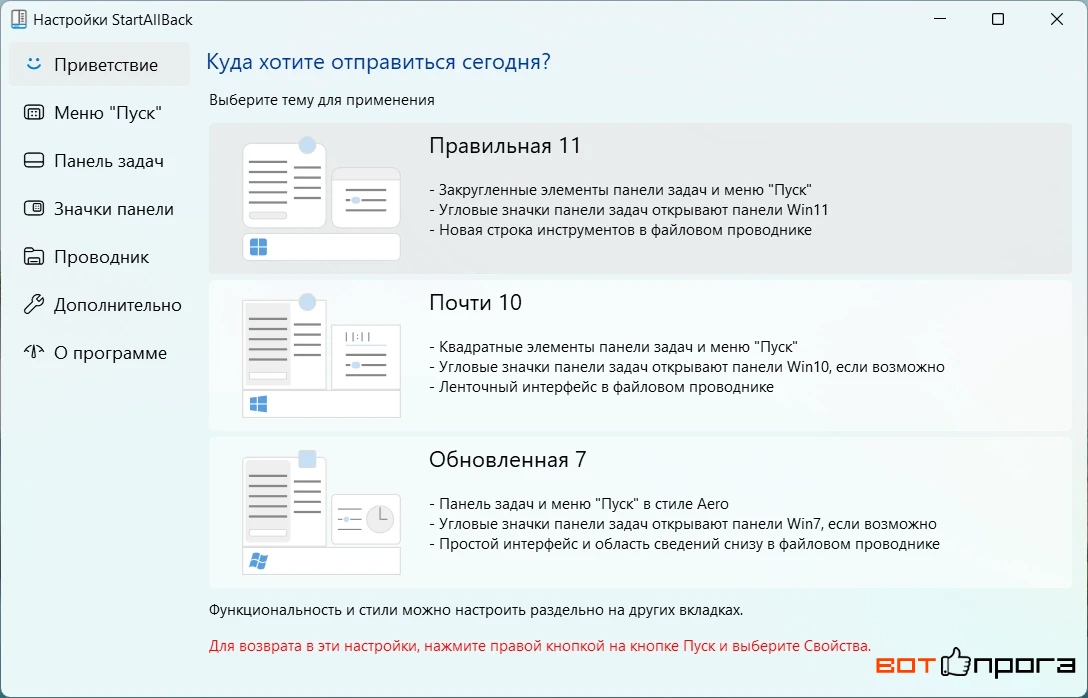 Настройки StartAllBack

Приветствие
Меню "Пуск"
Панель задач
Значки панели
Проводник
Дополнительно
О программе

Куда хотите отправиться сегодня?

Выберите тему для применения

Правильная 11

- Закругленные элементы панели задач и меню "Пуск"
- Угловые значки панели задач открывают панели Win11
- Новая строка инструментов в файловом проводнике

Почти 10

- Квадратные элементы панели задач и меню "Пуск"
- Угловые значки панели задач открывают панели Win10, если возможно
- Ленточный интерфейс в файловом проводнике

Обновленная 7

- Панель задач и меню "Пуск" в стиле Aero
- Угловые значки панели задач открывают панели Win7, если возможно
- Простой интерфейс и область сведений снизу в файловом проводнике

Функциональность и стили можно настроить раздельно на других вкладках.

Для возврата в эти настройки, нажмите правой кнопкой на кнопке Пуск и выберите Свойства.

ВОТ ПРОГА